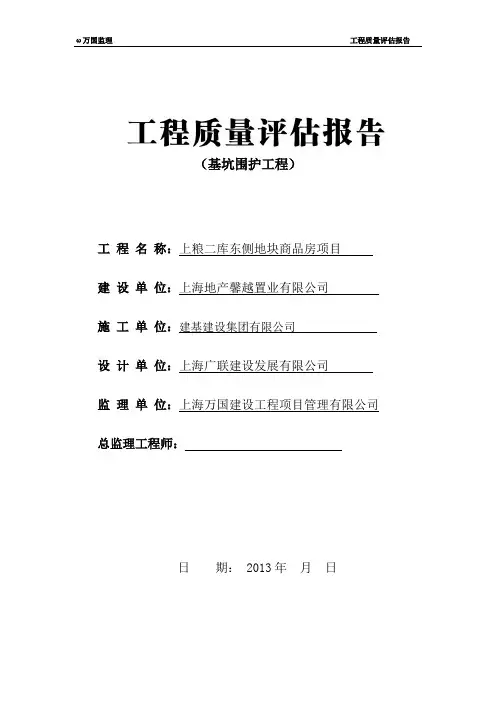 万国监理

工程质量评估报告

工程质量评估报告

（基坑围护工程）

工 程 名 称：上粮二库东侧地块商品房项目

建 设 单 位：上海地产馨越置业有限公司

施 工 单 位：建基建设集团有限公司

设 计 单 位：上海广联建设发展有限公司

监 理 单 位：上海万国建设工程项目管理有限公司

总监理工程师：

日 期： 2013 年 月 日